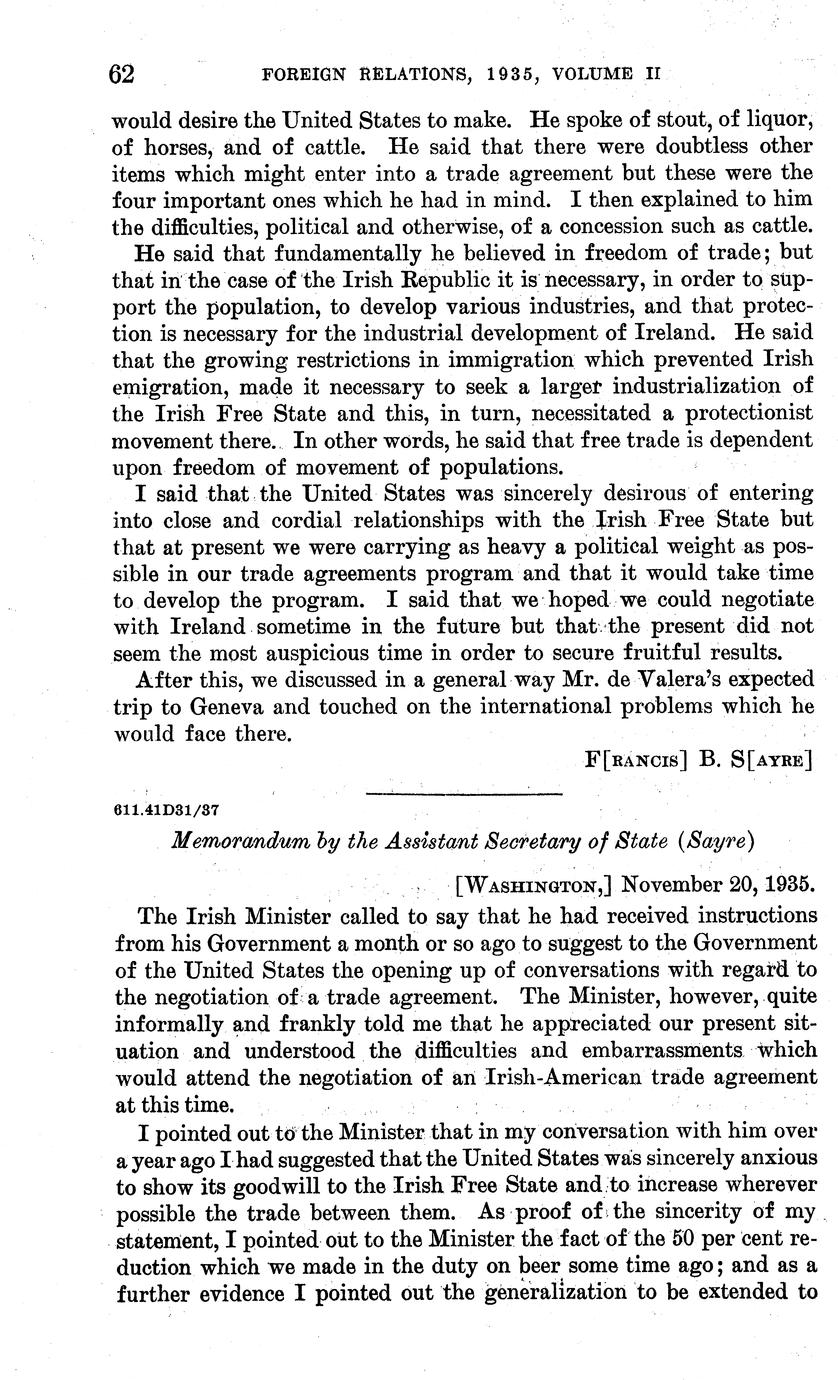 62 FOREIGN RELATIONS, 1935, VOLUME II

would desire the United States to make. He spoke of stout, of liquor, of horses, and of cattle. He said that there were doubtless other items which might enter into a trade agreement but these were the four important ones which he had in mind. I then explained to him the difficulties, political and otherwise, of a concession such as cattle.

He said that fundamentally he believed in freedom of trade; but that in the case of the Irish Republic it is necessary, in order to support the population, to develop various industries, and that protection is necessary for the industrial development of Ireland. He said that the growing restrictions in immigration which prevented Irish emigration, made it necessary to seek a larger industrialization of the Irish Free State and this, in turn, necessitated a protectionist movement there. In other words, he said that free trade is dependent upon freedom of movement of populations.

I said that the United States was sincerely desirous of entering into close and cordial relationships with the Irish Free State but that at present we were carrying as heavy a political weight as possible in our trade agreements program and that it would take time to develop the program. I said that we hoped we could negotiate with Ireland sometime in the future but that the present did not seem the most auspicious time in order to secure fruitful results.

After this, we discussed in a general way Mr. de Valera's expected trip to Geneva and touched on the international problems which he would face there.

F[RANCIS] B. S[AYRE]

611.41D31/37

Memorandum by the Assistant Secretary of State (Sayre)

[WASHINGTON,] November 20, 1935.

The Irish Minister called to say that he had received instructions from his Government a month or so ago to suggest to the Government of the United States the opening up of conversations with regard to the negotiation of a trade agreement. The Minister, however, quite informally and frankly told me that he appreciated our present situation and understood the difficulties and embarrassments which would attend the negotiation of an Irish-American trade agreement at this time.

I pointed out to the Minister that in my conversation with him over a year ago I had suggested that the United States was sincerely anxious to show its goodwill to the Irish Free State and to increase wherever possible the trade between them. As proof of the sincerity of my statement, I pointed out to the Minister the fact of the 50 per cent reduction which we made in the duty on beer some time ago; and as a further evidence I pointed out the generalization to be extended to